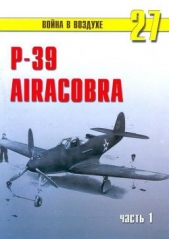 ВОЙНА В ВОЗДУХЕ
27

P-39
AIRACOBRA

часть 1